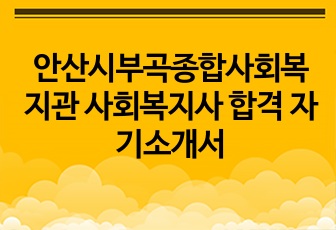 안산시부곡종합사회복지관 사회복지사 합격 자기소개서